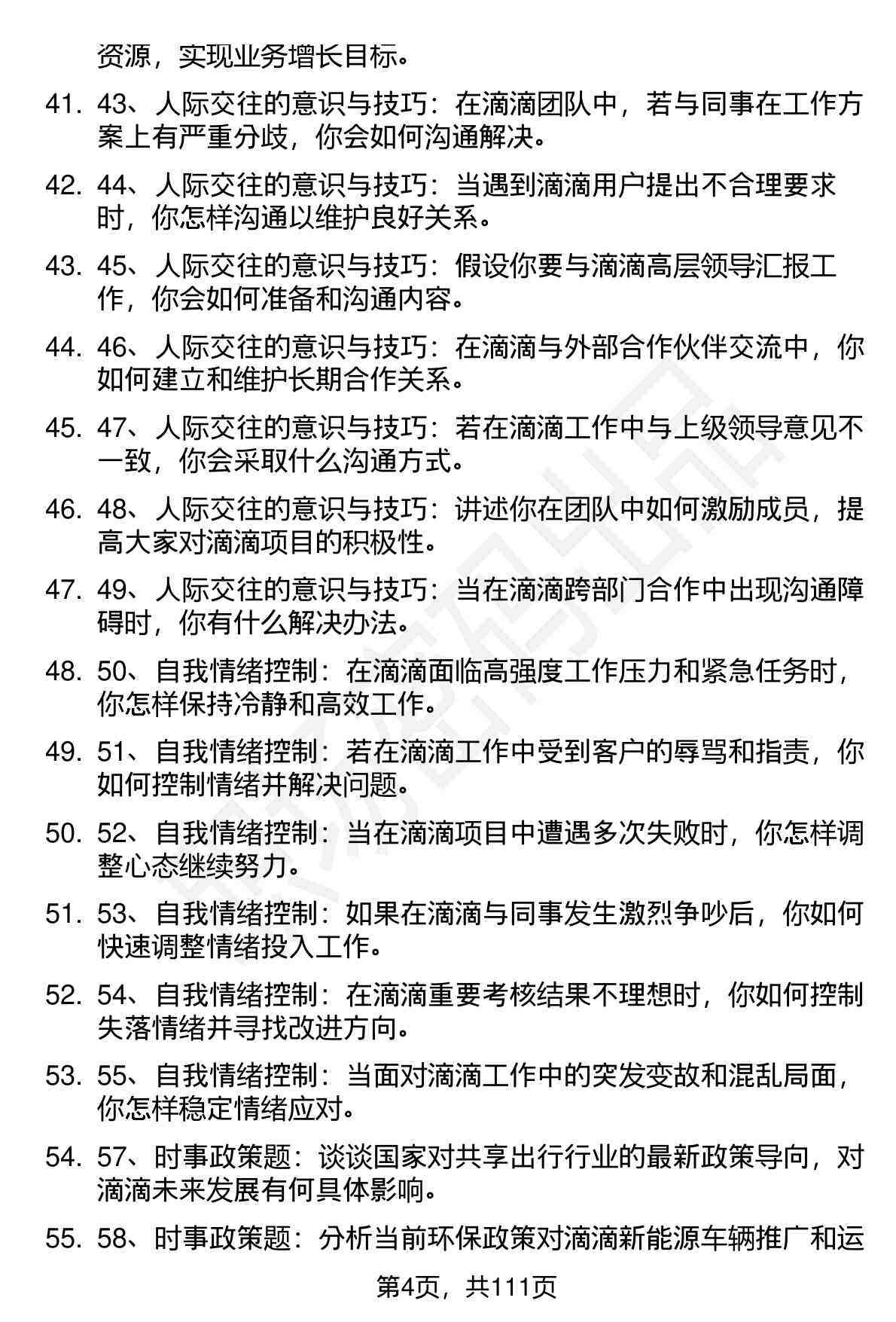 资源，实现业务增长目标。

41. 43、人际交往的意识与技巧：在滴滴团队中，若与同事在工作方案上有严重分歧，你会如何沟通解决。

42. 44、人际交往的意识与技巧：当遇到滴滴用户提出不合理要求时，你怎样沟通以维护良好关系。

43. 45、人际交往的意识与技巧：假设你要与滴滴高层领导汇报工作，你会如何准备和沟通内容。

44. 46、人际交往的意识与技巧：在滴滴与外部合作伙伴交流中，你如何建立和维护长期合作关系。

45. 47、人际交往的意识与技巧：若在滴滴工作中与上级领导意见不一致，你会采取什么沟通方式。

46. 48、人际交往的意识与技巧：讲述你在团队中如何激励成员，提高大家对滴滴项目的积极性。

47. 49、人际交往的意识与技巧：当在滴滴跨部门合作中出现沟通障碍时，你有什么解决办法。

48. 50、自我情绪控制：在滴滴面临高强度工作压力和紧急任务时，你怎样保持冷静和高效工作。

49. 51、自我情绪控制：若在滴滴工作中受到客户的辱骂和指责，你如何控制情绪并解决问题。

50. 52、自我情绪控制：当在滴滴项目中遭遇多次失败时，你怎样调整心态继续努力。

51. 53、自我情绪控制：如果在滴滴与同事发生激烈争吵后，你如何快速调整情绪投入工作。

52. 54、自我情绪控制：在滴滴重要考核结果不理想时，你如何控制失落情绪并寻找改进方向。

53. 55、自我情绪控制：当面对滴滴工作中的突发变故和混乱局面，你怎样稳定情绪应对。

54. 57、时事政策题：谈谈国家对共享出行行业的最新政策导向，对滴滴未来发展有何具体影响。

55. 58、时事政策题：分析当前环保政策对滴滴新能源车辆推广和运

第4页，共111页